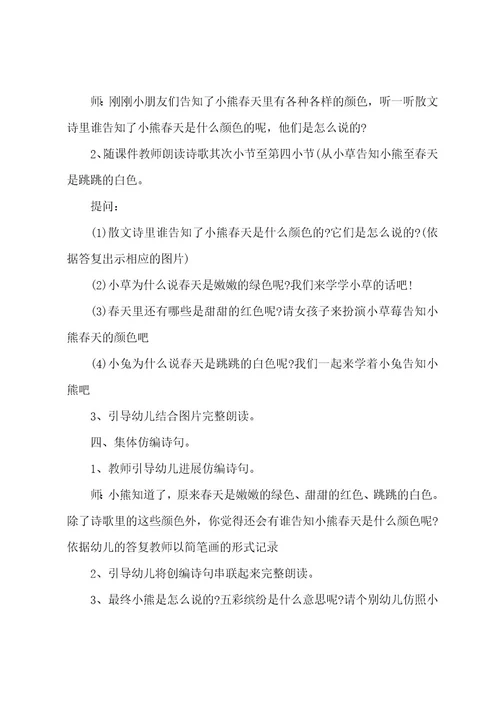 师：刚刚小朋友们告知了小熊春天里有各种各样的颜色，听一听散文诗里谁告知了小熊春天是什么颜色的呢，他们是怎么说的?

2、随课件教师朗读诗歌其次小节至第四小节(从小草告知小熊至春天是跳跳的白色。

提问：

(1)散文诗里谁告知了小熊春天是什么颜色的?它们是怎么说的?(依据答复出示相应的图片)

(2)小草为什么说春天是嫩嫩的绿色呢?我们来学学小草的话吧!

(3)春天里还有哪些是甜甜的红色呢?请女孩子来扮演小草莓告知小熊春天的颜色吧

(4)小兔为什么说春天是跳跳的白色呢?我们一起来学着小兔告知小熊吧

3、引导幼儿结合图片完整朗读。

四、集体仿编诗句。

1、教师引导幼儿进展仿编诗句。

师：小熊知道了，原来春天是嫩嫩的绿色、甜甜的红色、跳跳的白色。除了诗歌里的这些颜色外，你觉得还会有谁告知小熊春天是什么颜色呢?依据幼儿的答复教师以简笔画的形式记录

2、引导幼儿将创编诗句串联起来完整朗读。

3、最终小熊是怎么说的?五彩缤纷是什么意思呢?请个别幼儿仿照小